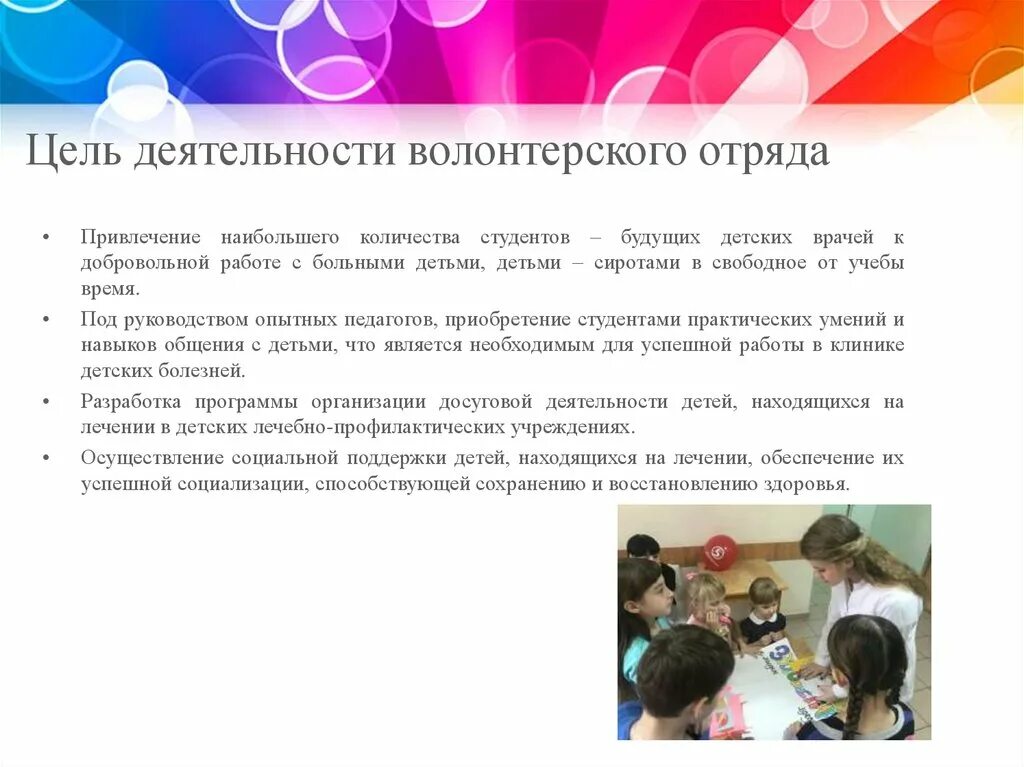 Цель деятельности волонтерского отряда

• Привлечение наибольшего количества студентов – будущих детских врачей к добровольной работе с больными детьми, детьми – сиротами в свободное от учебы время.
• Под руководством опытных педагогов, приобретение студентами практических умений и навыков общения с детьми, что является необходимым для успешной работы в клинике детских болезней.
• Разработка программы организации досуговой деятельности детей, находящихся на лечении в детских лечебно-профилактических учреждениях.
• Осуществление социальной поддержки детей, находящихся на лечении, обеспечение их успешной социализации, способствующей сохранению и восстановлению здоровья.